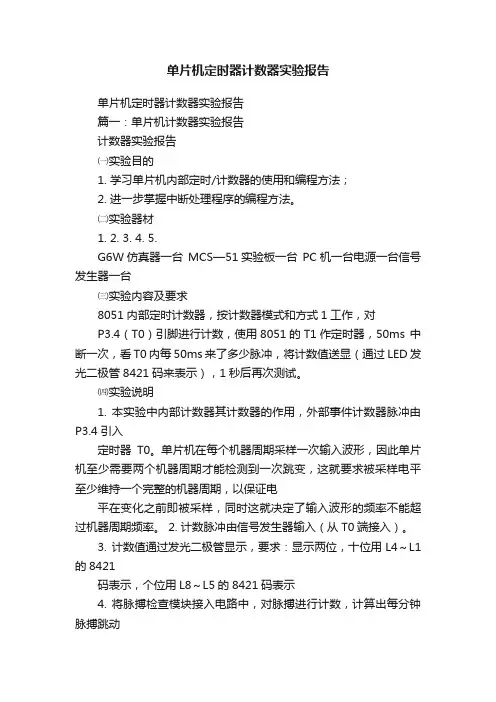 单片机定时器计数器实验报告

单片机定时器计数器实验报告

篇一：单片机计数器实验报告

计数器实验报告

㈠实验目的

1. 学习单片机内部定时/计数器的使用和编程方法；

2. 进一步掌握中断处理程序的编程方法。

㈡实验器材

1. 2. 3. 4. 5.

G6W 仿真器一台 MCS—51 实验板一台 PC 机一台电源一台信号发生器一台

㈢实验内容及要求

8051 内部定时计数器，按计数器模式和方式 1 工作，对

P3.4（T0）引脚进行计数，使用 8051 的 T1 作定时器，50ms 中断一次，看 T0 内每 50ms 来了多少脉冲，将计数值送显（通过 LED 发光二极管 8421 码来表示），1 秒后再次测试。

㈣实验说明

1. 本实验中内部计数器其计数器的作用，外部事件计数器脉冲由 P3.4 引入

定时器 T0。单片机在每个机器周期采样一次输入波形，因此单片机至少需要两个机器周期才能检测到一次跳变，这就要求被采样电平至少维持一个完整的机器周期，以保证电

平在变化之前即被采样，同时这就决定了输入波形的频率不能超过机器周期频率。 2. 计数脉冲由信号发生器输入（从 T0 端接入）。

3. 计数值通过发光二极管显示，要求：显示两位，十位用 L4～L1 的 8421

码表示，个位用 L8～L5 的 8421 码表示

4. 将脉搏检查模块接入电路中，对脉搏进行计数，计算出每分钟脉搏跳动